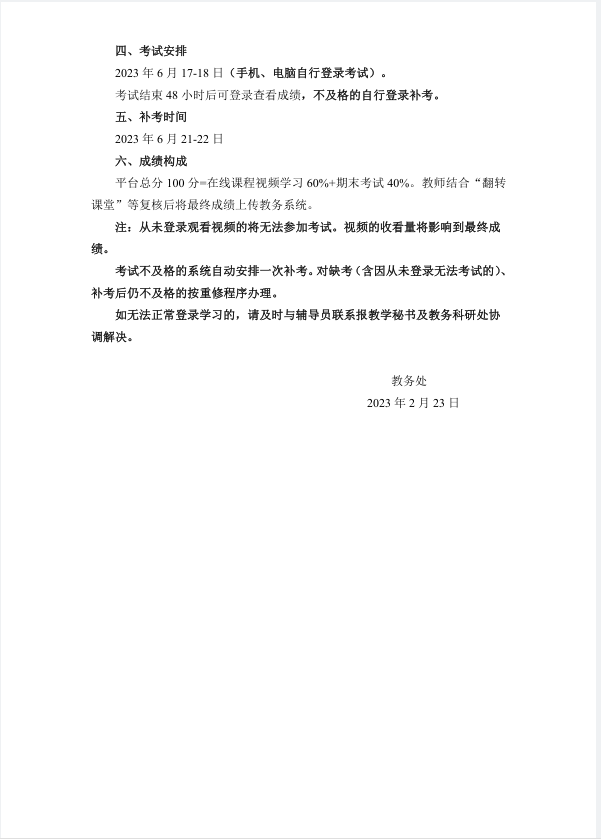 四、考试安排

2023 年 6 月 17-18 日（手机、电脑自行登录考试）。

考试结束 48 小时后可登录查看成绩，不及格的自行登录补考。

五、补考时间

2023 年 6 月 21-22 日

六、成绩构成

平台总分 100 分=在线课程视频学习 60%+期末考试 40%。教师结合“翻转课堂”等复核后将最终成绩上传教务系统。

注：从未登录观看视频的将无法参加考试。视频的收看量将影响到最终成绩。

考试不及格的系统自动安排一次补考。对缺考（含因从未登录无法考试的）、补考后仍不及格的按重修程序办理。

如无法正常登录学习的，请及时与辅导员联系报教学秘书及教务科研处协调解决。

教务处

2023 年 2 月 23 日